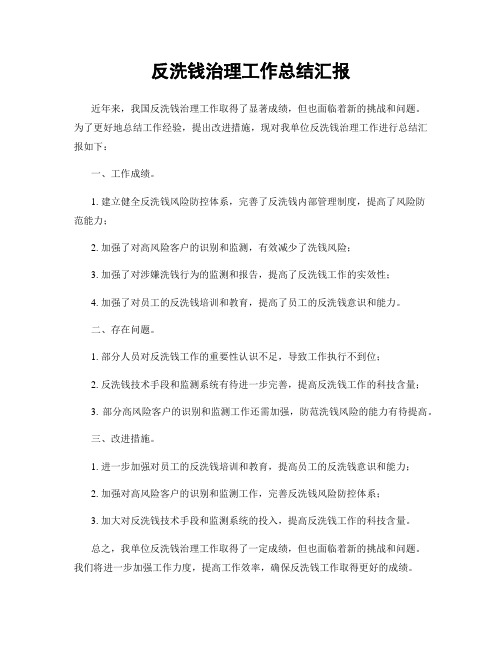 反洗钱治理工作总结汇报

近年来，我国反洗钱治理工作取得了显著成绩，但也面临着新的挑战和问题。为了更好地总结工作经验，提出改进措施，现对我单位反洗钱治理工作进行总结汇报如下：

一、工作成绩。

1. 建立健全反洗钱风险防控体系，完善了反洗钱内部管理制度，提高了风险防范能力；

2. 加强了对高风险客户的识别和监测，有效减少了洗钱风险；

3. 加强了对涉嫌洗钱行为的监测和报告，提高了反洗钱工作的实效性；

4. 加强了对员工的反洗钱培训和教育，提高了员工的反洗钱意识和能力。

二、存在问题。

1. 部分人员对反洗钱工作的重要性认识不足，导致工作执行不到位；

2. 反洗钱技术手段和监测系统有待进一步完善，提高反洗钱工作的科技含量；

3. 部分高风险客户的识别和监测工作还需加强，防范洗钱风险的能力有待提高。

三、改进措施。

1. 进一步加强对员工的反洗钱培训和教育，提高员工的反洗钱意识和能力；

2. 加强对高风险客户的识别和监测工作，完善反洗钱风险防控体系；

3. 加大对反洗钱技术手段和监测系统的投入，提高反洗钱工作的科技含量。

总之，我单位反洗钱治理工作取得了一定成绩，但也面临着新的挑战和问题。我们将进一步加强工作力度，提高工作效率，确保反洗钱工作取得更好的成绩。